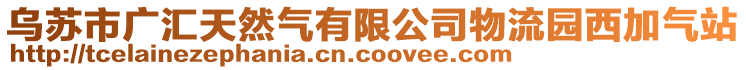 乌苏市广汇天然气有限公司物流园西加气站
http://tcelainezephania.cn.coovee.com